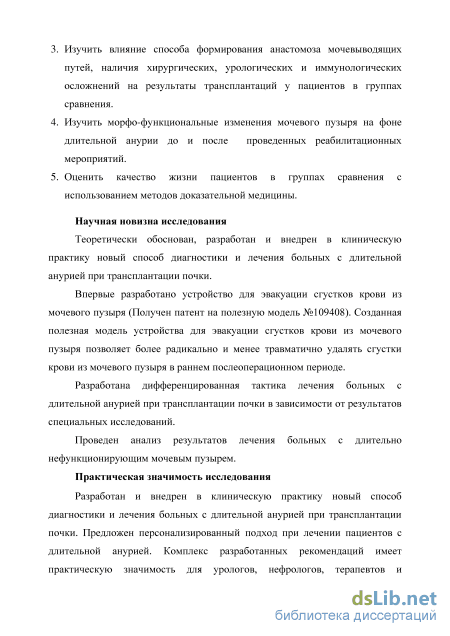 3. Изучить влияние способа формирования анастомоза мочевыводящих путей, наличия хирургических, урологических и иммунологических осложнений на результаты трансплантаций у пациентов в группах сравнения.
4. Изучить морфо-функциональные изменения мочевого пузыря на фоне длительной анурии до и после проведенных реабилитационных мероприятий.
5. Оценить качество жизни пациентов в группах сравнения с использованием методов доказательной медицины.

Научная новизна исследования

Теоретически обоснован, разработан и внедрен в клиническую практику новый способ диагностики и лечения больных с длительной анурией при трансплантации почки.

Впервые разработано устройство для эвакуации сгустков крови из мочевого пузыря (Получен патент на полезную модель №109408). Созданная полезная модель устройства для эвакуации сгустков крови из мочевого пузыря позволяет более радикально и менее травматично удалять сгустки крови из мочевого пузыря в раннем послеоперационном периоде.

Разработана дифференцированная тактика лечения больных с длительной анурией при трансплантации почки в зависимости от результатов специальных исследований.

Проведен анализ результатов лечения больных с длительно нефункционирующим мочевым пузырем.

Практическая значимость исследования

Разработан и внедрен в клиническую практику новый способ диагностики и лечения больных с длительной анурией при трансплантации почки. Предложен персонализированный подход при лечении пациентов с длительной анурией. Комплекс разработанных рекомендаций имеет практическую значимость для урологов, нефрологов, терапевтов и

dsLib.net
библиотека диссертаций